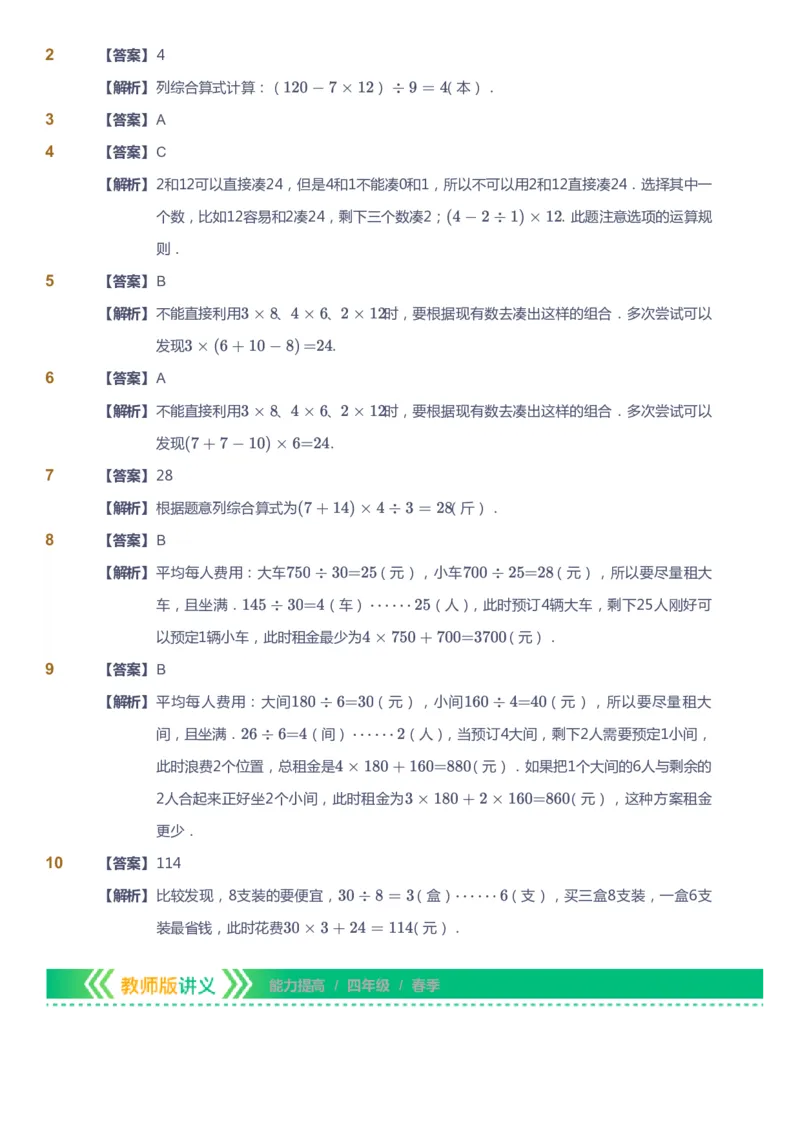 2 【答案】4

【解析】列综合算式计算：$(120-7\times12)\div9=4$(本)．

3 【答案】A

4 【答案】C

【解析】2和12可以直接凑24，但是4和1不能凑0和1，所以不可以用2和12直接凑24．选择其中一个数，比如12容易和2凑24，剩下三个数凑2；$(4-2\div1)\times12$. 此题注意选项的运算规则．

5 【答案】B

【解析】不能直接利用$3\times8$、$4\times6$、$2\times12$时，要根据现有数去凑出这样的组合．多次尝试可以发现$3\times(6+10-8)=24$.

6 【答案】A

【解析】不能直接利用$3\times8$、$4\times6$、$2\times12$时，要根据现有数去凑出这样的组合．多次尝试可以发现$(7+7-10)\times6=24$.

7 【答案】28

【解析】根据题意列综合算式为$(7+14)\times4\div3=28$(斤)．

8 【答案】B

【解析】平均每人费用：大车$750\div30=25$(元)，小车$700\div25=28$(元)，所以要尽量租大车，且坐满．$145\div30=4$(车)$\cdots\cdots25$(人)，此时预订4辆大车，剩下25人刚好可以预定1辆小车，此时租金最少为$4\times750+700=3700$(元)．

9 【答案】B

【解析】平均每人费用：大间$180\div6=30$(元)，小间$160\div4=40$(元)，所以要尽量租大间，且坐满．$26\div6=4$(间)$\cdots\cdots2$(人)，当预订4大间，剩下2人需要预定1小间，此时浪费2个位置，总租金是$4\times180+160=880$(元)．如果把1个大间的6人与剩余的2人合起来正好坐2个小间，此时租金为$3\times180+2\times160=860$(元)，这种方案租金更少．

10 【答案】114

【解析】比较发现，8支装的要便宜，$30\div8=3$(盒)$\cdots\cdots6$(支)，买三盒8支装，一盒6支装最省钱，此时花费$30\times3+24=114$(元)．

教师版讲义 能力提高 / 四年级 / 春季